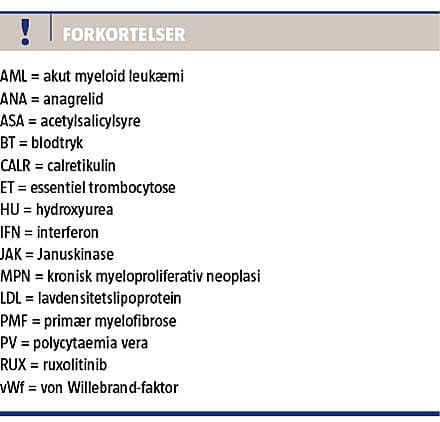 !
FORKORTELSER

AML = akut myeloid leukæmi
ANA = anagrelid
ASA = acetylsalicylsyre
BT = blodtryk
CALR = calretikulin
ET = essentiel trombocytose
HU = hydroxyurea
IFN = interferon
JAK = Januskinase
MPN = kronisk myeloproliferativ neoplasi
LDL = lavdensitetslipoprotein
PMF = primær myelofibrose
PV = polycytaemia vera
RUX = ruxolitinib
vWf = von Willebrand-faktor